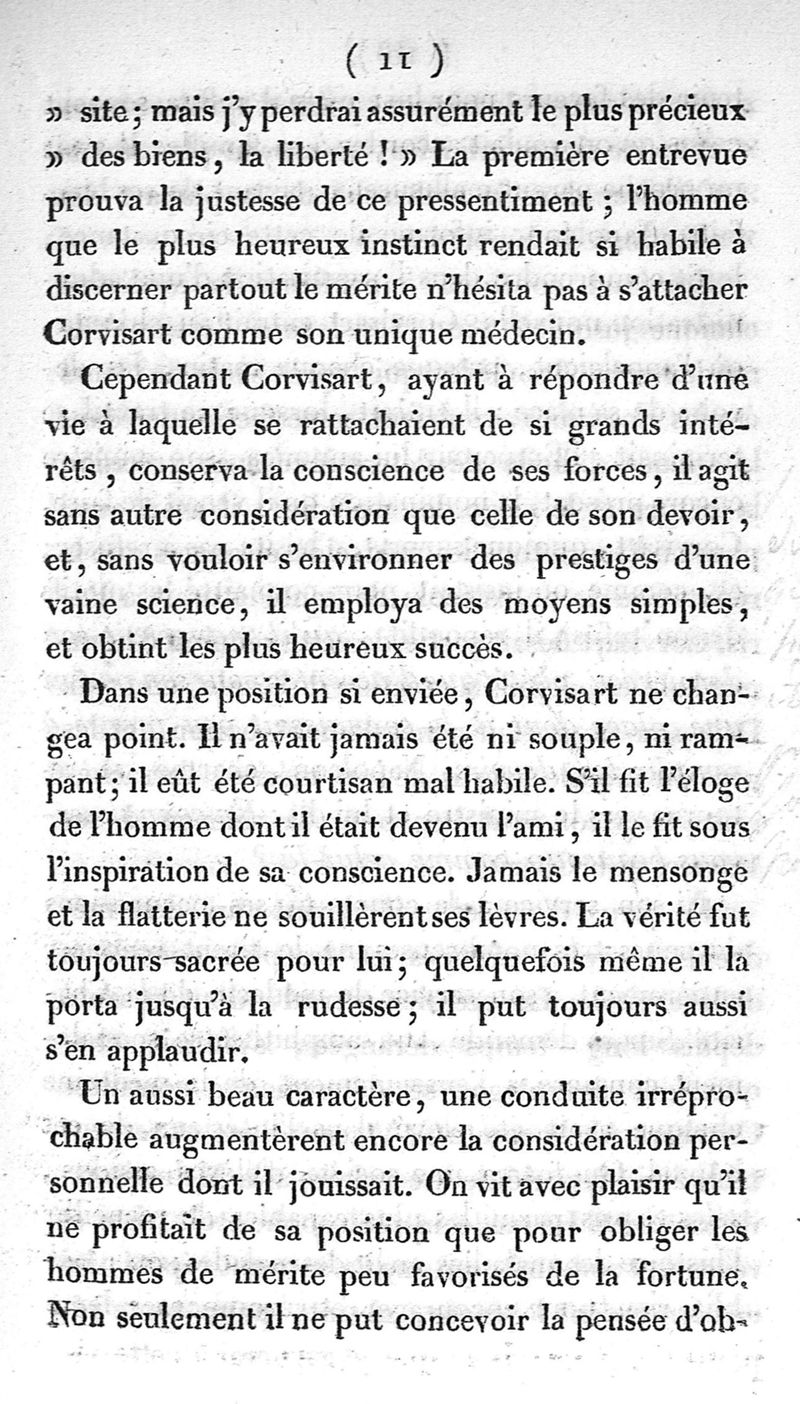 ( 11 )

» site; mais j'y perdrai assurément le plus précieux » des biens, la liberté ! » La première entrevue prouva la justesse de ce pressentiment ; l'homme que le plus heureux instinct rendait si habile à discerner partout le mérite n'hésita pas à s'attacher Corvisart comme son unique médecin.

Cependant Corvisart, ayant à répondre d'une vie à laquelle se rattachaient de si grands intérêts, conserva la conscience de ses forces, il agit sans autre considération que celle de son devoir, et, sans vouloir s'environner des prestiges d'une vaine science, il employa des moyens simples, et obtint les plus heureux succès.

Dans une position si enviée, Corvisart ne changea point. Il n'avait jamais été ni souple, ni rampant; il eût été courtisan mal habile. S'il fit l'éloge de l'homme dont il était devenu l'ami, il le fit sous l'inspiration de sa conscience. Jamais le mensonge et la flatterie ne souillèrent ses lèvres. La vérité fut toujours sacrée pour lui; quelquefois même il la porta jusqu'à la rudesse; il put toujours aussi s'en applaudir.

Un aussi beau caractère, une conduite irréprochable augmentèrent encore la considération personnelle dont il jouissait. On vit avec plaisir qu'il ne profitait de sa position que pour obliger les hommes de mérite peu favorisés de la fortune. Non seulement il ne put concevoir la pensée d'ob-